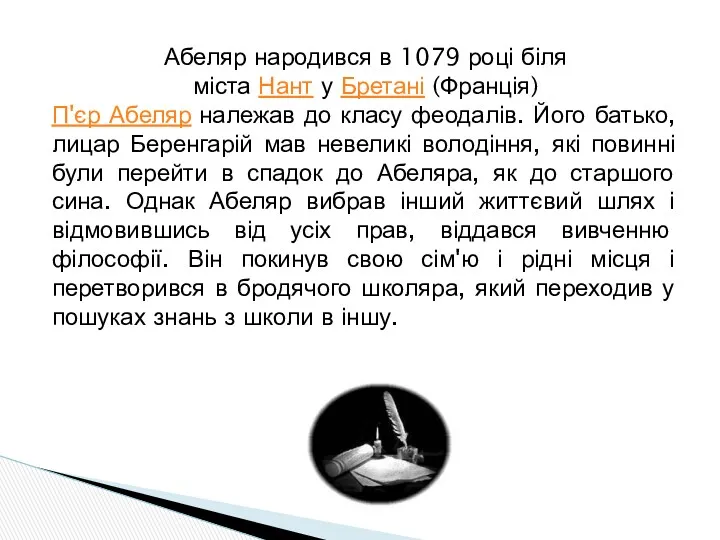 Абеляр народився в 1079 році біля міста Нант у Бретані (Франція)

П'єр Абеляр належав до класу феодалів. Його батько, лицар Беренгарій мав невеликі володіння, які повинні були перейти в спадок до Абеляра, як до старшого сина. Однак Абеляр вибрав інший життєвий шлях і відмовившись від усіх прав, віддався вивченню філософії. Він покинув свою сім'ю і рідні місця і перетворився в бродячого школяра, який переходив у пошуках знань з школи в іншу.